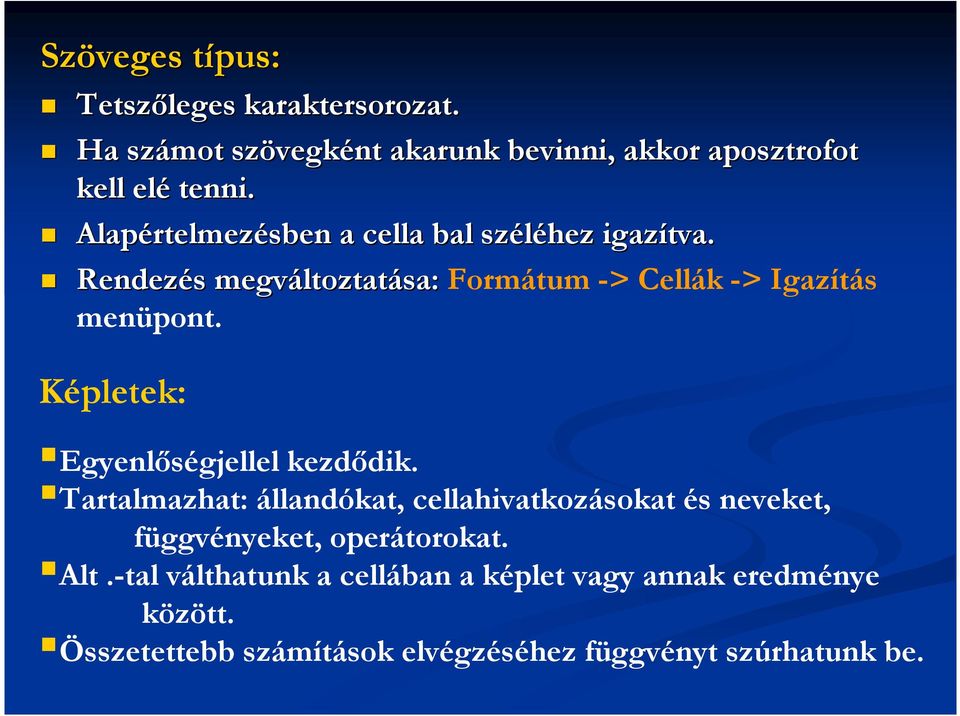 Szöveges típus:

Tetszőleges karaktersorozat.

Ha számot szövegként akarunk bevinni, akkor aposztrofot kell elé tenni.

Alapértelmezésben a cella bal széléhez igazítva.

Rendezés megváltoztatása: Formátum -> Cellák -> Igazítás menüpont.

Képletek:

Egyenlőségjellel kezdődik.

Tartalmazhat: állandókat, cellahivatkozásokat és neveket, függvényeket, operátorokat.

Alt .-tal válthatunk a cellában a képlet vagy annak eredménye között.

Összetettebb számítások elvégzéséhez függvényt szúrhatunk be.